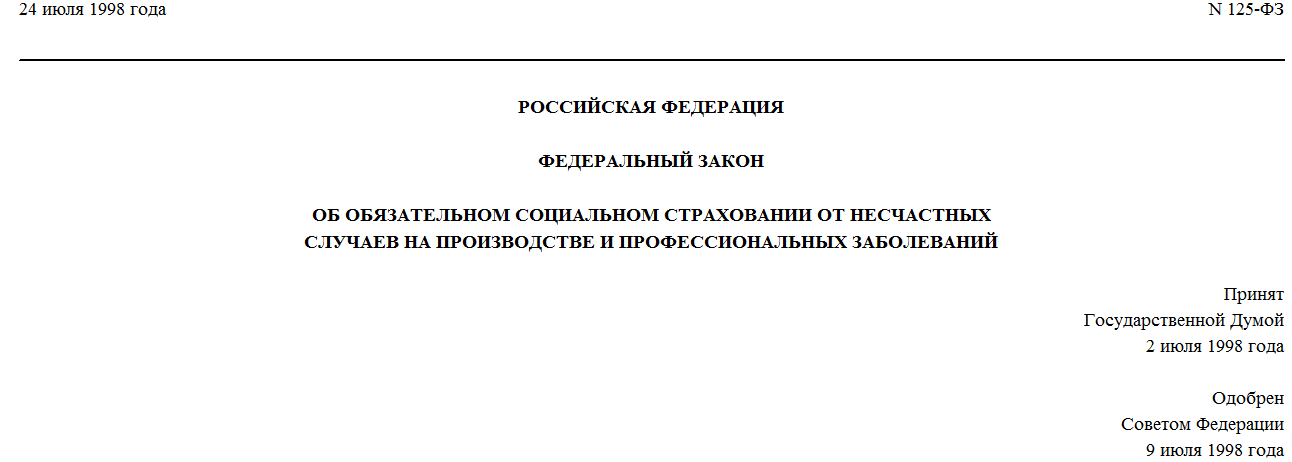 24 июля 1998 года N 125-ФЗ

РОССИЙСКАЯ ФЕДЕРАЦИЯ

ФЕДЕРАЛЬНЫЙ ЗАКОН

ОБ ОБЯЗАТЕЛЬНОМ СОЦИАЛЬНОМ СТРАХОВАНИИ ОТ НЕСЧАСТНЫХ
СЛУЧАЕВ НА ПРОИЗВОДСТВЕ И ПРОФЕССИОНАЛЬНЫХ ЗАБОЛЕВАНИЙ

Принят
Государственной Думой
2 июля 1998 года

Одобрен
Советом Федерации
9 июля 1998 года